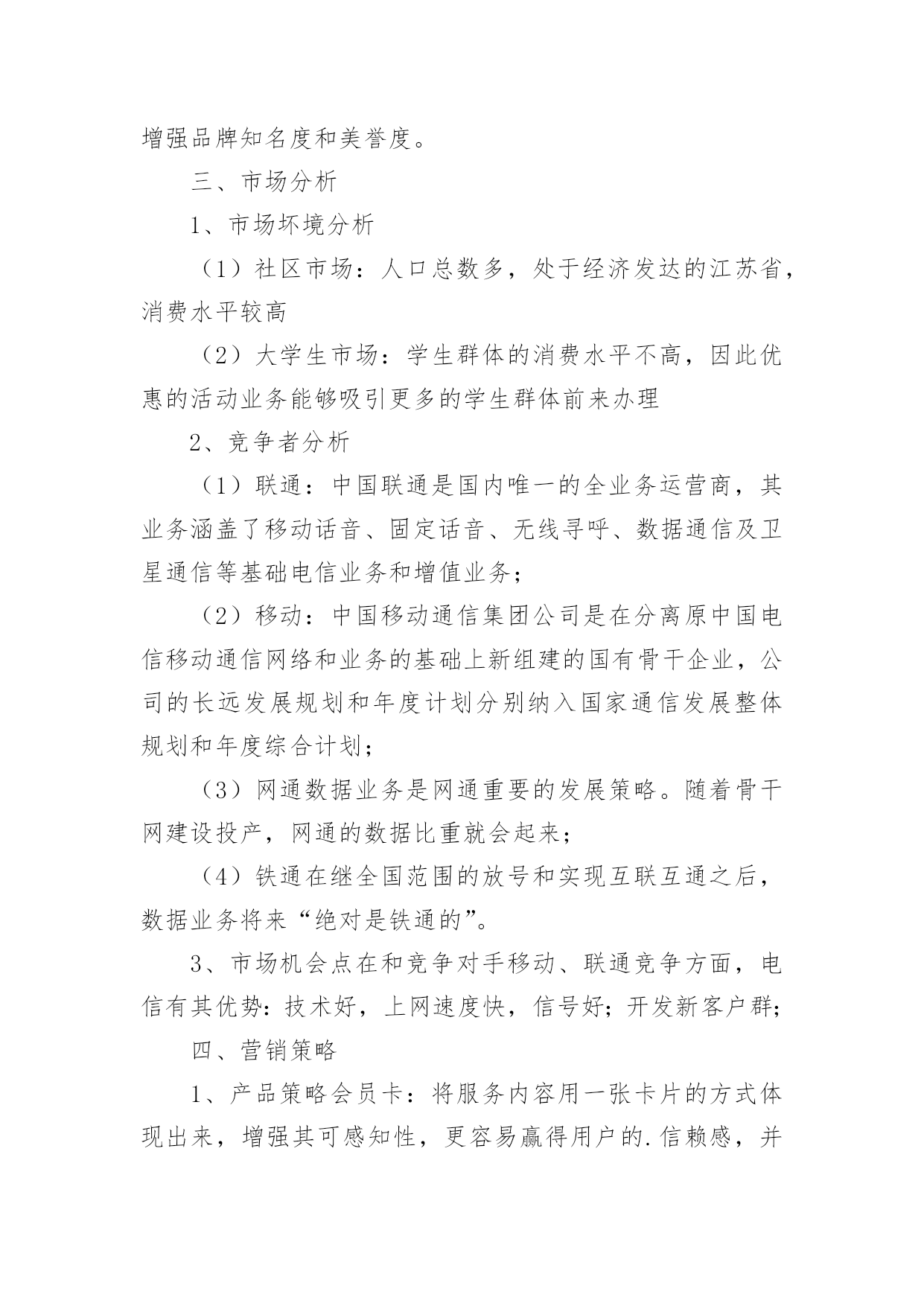 增强品牌知名度和美誉度。

三、市场分析

1、市场坏境分析

（1）社区市场：人口总数多，处于经济发达的江苏省，消费水平较高

（2）大学生市场：学生群体的消费水平不高，因此优惠的活动业务能够吸引更多的学生群体前来办理

2、竞争者分析

（1）联通：中国联通是国内唯一的全业务运营商，其业务涵盖了移动话音、固定话音、无线寻呼、数据通信及卫星通信等基础电信业务和增值业务；

（2）移动：中国移动通信集团公司是在分离原中国电信移动通信网络和业务的基础上新组建的国有骨干企业，公司的长远发展规划和年度计划分别纳入国家通信发展整体规划和年度综合计划；

（3）网通数据业务是网通重要的发展策略。随着骨干网建设投产，网通的数据比重就会起来；

（4）铁通在继全国范围的放号和实现互联互通之后，数据业务将来“绝对是铁通的”。

3、市场机会点在和竞争对手移动、联通竞争方面，电信有其优势：技术好，上网速度快，信号好；开发新客户群；

四、营销策略

1、产品策略会员卡：将服务内容用一张卡片的方式体现出来，增强其可感知性，更容易赢得用户的.信赖感，并